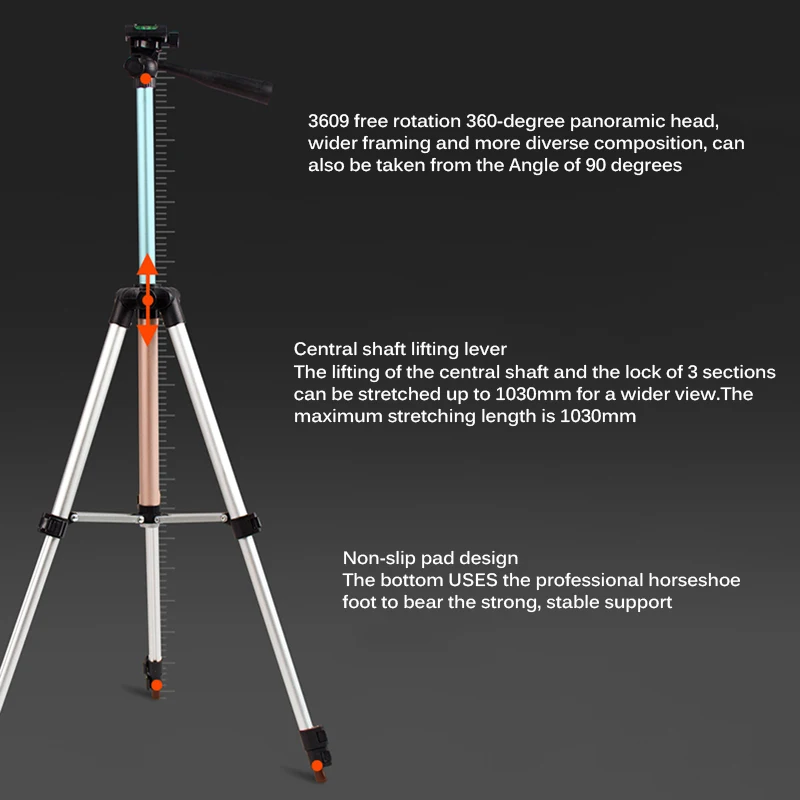 3609 free rotation 360-degree panoramic head, wider framing and more diverse composition, can also be taken from the Angle of 90 degrees

Central shaft lifting lever
The lifting of the central shaft and the lock of 3 sections can be stretched up to 1030mm for a wider view.The maximum stretching length is 1030mm

Non-slip pad design
The bottom USES the professional horseshoe foot to bear the strong, stable support